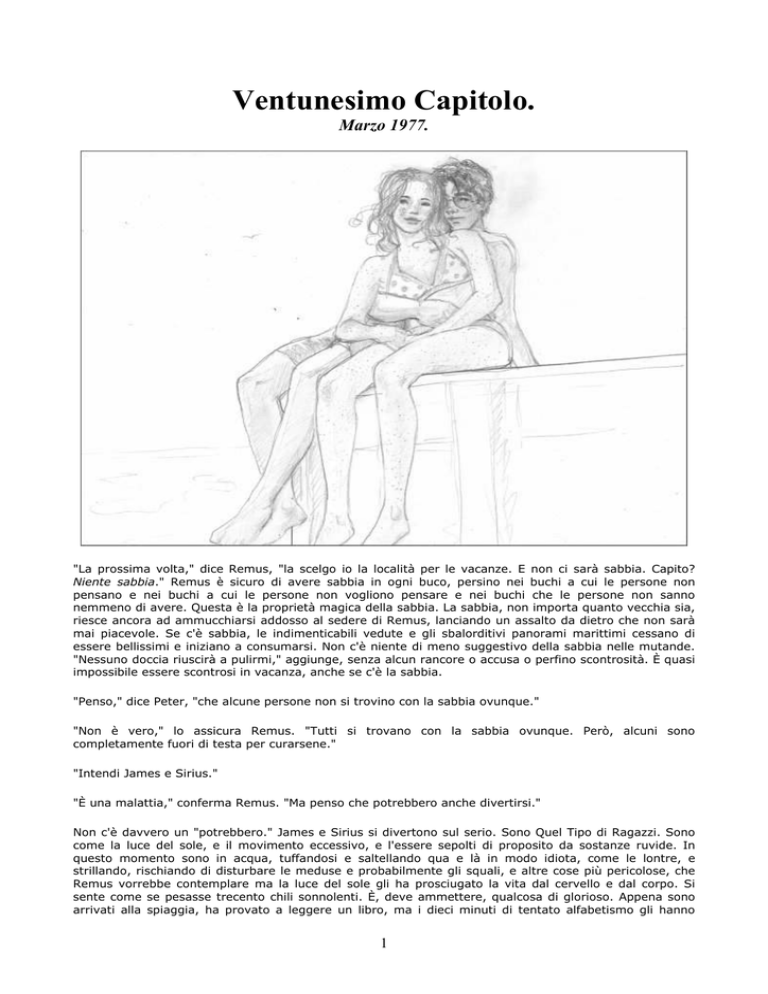 Ventunesimo Capitolo.
Marzo 1977.

"La prossima volta," dice Remus, "la scelgo io la località per le vacanze. E non ci sarà sabbia. Capito? Niente sabbia." Remus è sicuro di avere sabbia in ogni buco, persino nei buchi a cui le persone non pensano e nei buchi a cui le persone non vogliono pensare e nei buchi che le persone non sanno nemmeno di avere. Questa è la proprietà magica della sabbia. La sabbia, non importa quanto vecchia sia, riesce ancora ad ammucchiarsi addosso al sedere di Remus, lanciando un assalto da dietro che non sarà mai piacevole. Se c'è sabbia, le indimenticabili vedute e gli sbalorditivi panorami marittimi cessano di essere bellissimi e iniziano a consumarsi. Non c'è niente di meno suggestivo della sabbia nelle mutande. "Nessuno doccia riuscirà a pulirmi," aggiunge, senza alcun rancore o accusa o perfino scontrosità. È quasi impossibile essere scontrosi in vacanza, anche se c'è la sabbia.

"Penso," dice Peter, "che alcune persone non si trovino con la sabbia ovunque."

"Non è vero," lo assicura Remus. "Tutti si trovano con la sabbia ovunque. Però, alcuni sono completamente fuori di testa per curarsene."

"Intendi James e Sirius."

"È una malattia," conferma Remus. "Ma penso che potrebbero anche divertirsi."

Non c'è davvero un "potrebbero." James e Sirius si divertono sul serio. Sono Quel Tipo di Ragazzi. Sono come la luce del sole, e il movimento eccessivo, e l'essere sepolti di proposito da sostanze ruvide. In questo momento sono in acqua, tuffandosi e saltellando qua e là in modo idiota, come le lontre, e strillando, rischiando di disturbare le meduse e probabilmente gli squali, e altre cose più pericolose, che Remus vorrebbe contemplare ma la luce del sole gli ha prosciugato la vita dal cervello e dal corpo. Si sente come se pesasse trecento chili sonnolenti. È, deve ammettere, qualcosa di glorioso. Appena sono arrivati alla spiaggia, ha provato a leggere un libro, ma i dieci minuti di tentato alfabetismo gli hanno

1